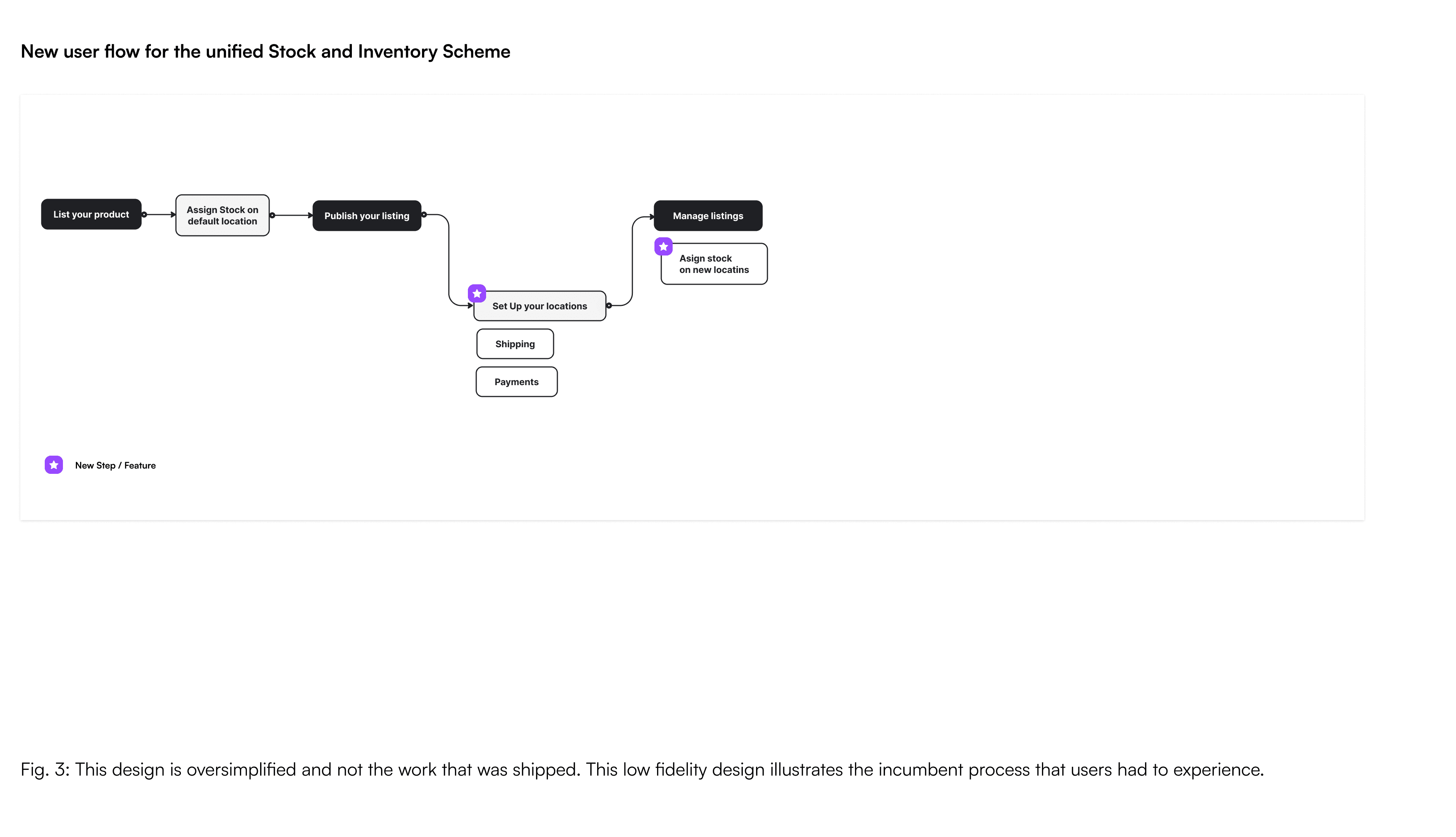 New user flow for the unified Stock and Inventory Scheme

List your product

Assign Stock on default location

Publish your listing

Set Up your locations

Shipping

Payments

Manage listings

Asign stock on new locatins

New Step / Feature

Fig. 3: This design is oversimplified and not the work that was shipped. This low fidelity design illustrates the incumbent process that users had to experience.